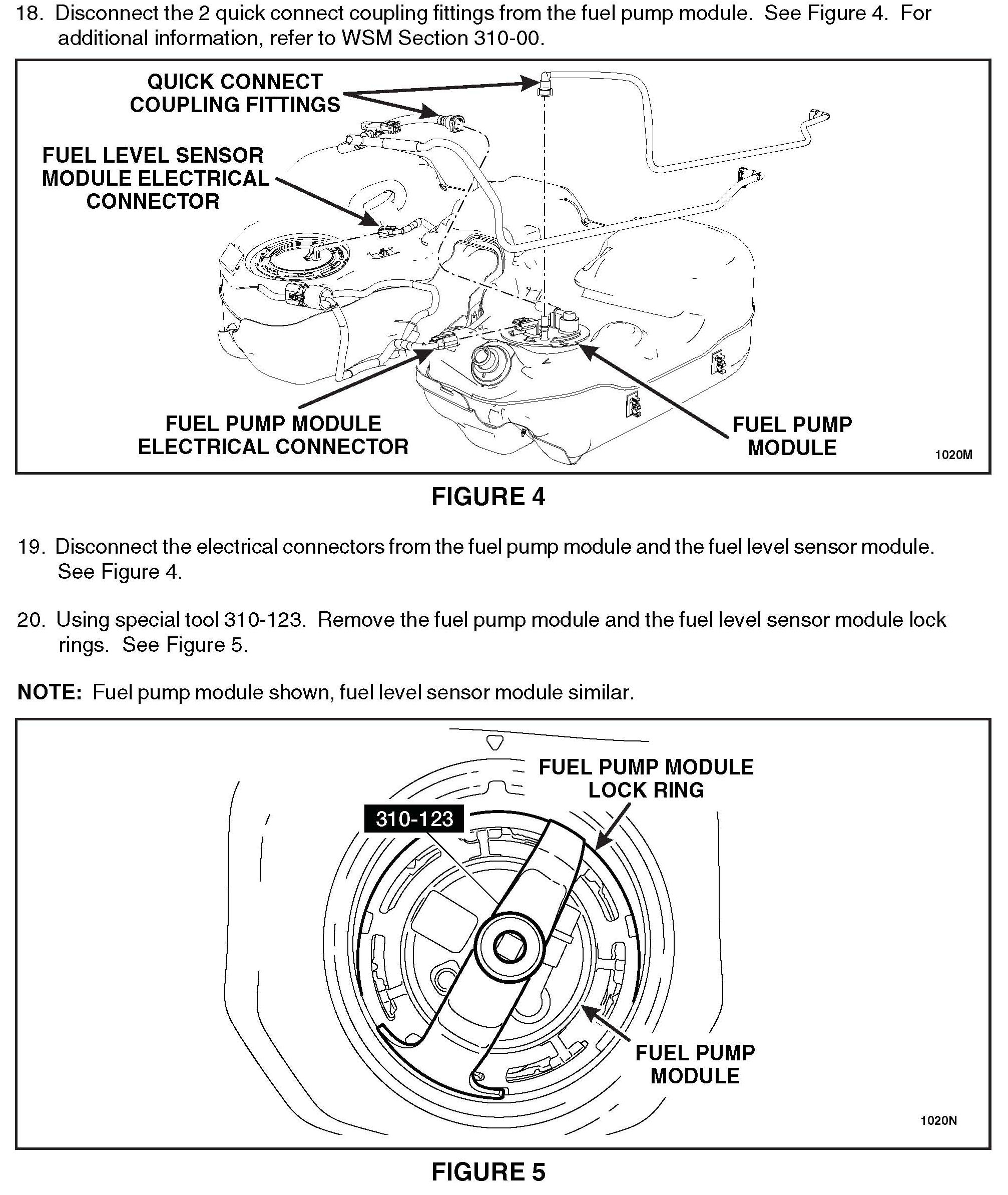 18. Disconnect the 2 quick connect coupling fittings from the fuel pump module. See Figure 4. For additional information, refer to WSM Section 310-00.

QUICK CONNECT COUPLING FITTINGS

FUEL LEVEL SENSOR MODULE ELECTRICAL CONNECTOR

FUEL PUMP MODULE ELECTRICAL CONNECTOR

FUEL PUMP MODULE

1020M

FIGURE 4

19. Disconnect the electrical connectors from the fuel pump module and the fuel level sensor module. See Figure 4.

20. Using special tool 310-123. Remove the fuel pump module and the fuel level sensor module lock rings. See Figure 5.

NOTE: Fuel pump module shown, fuel level sensor module similar.

FUEL PUMP MODULE LOCK RING

310-123

FUEL PUMP MODULE

1020N

FIGURE 5